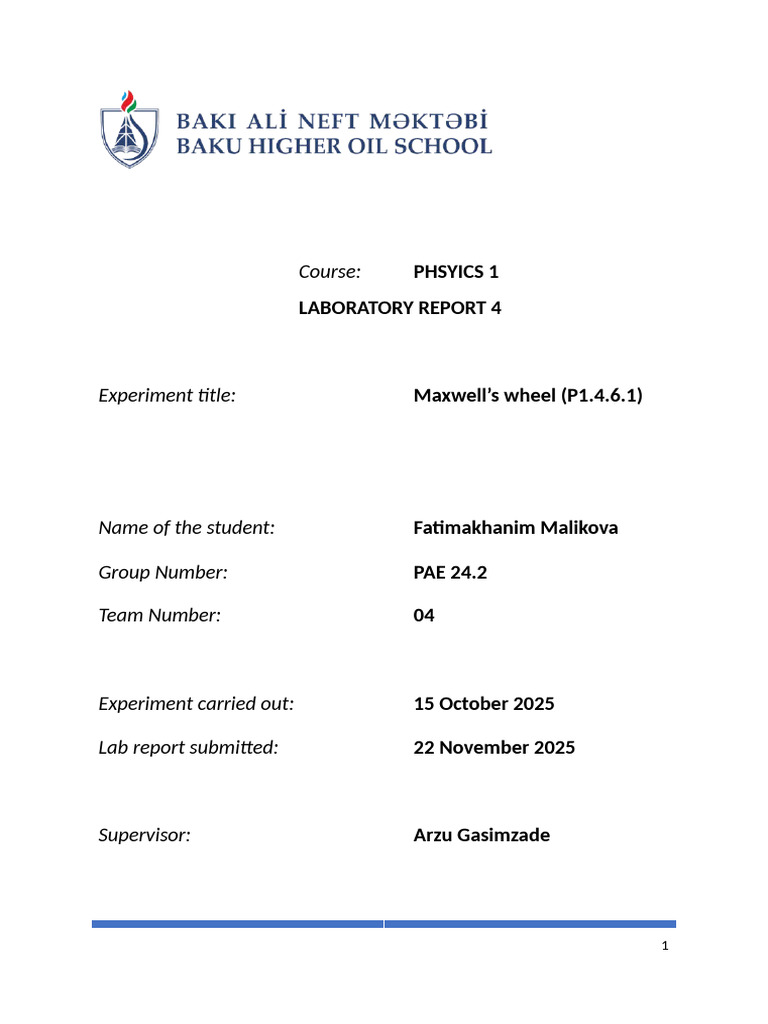 BAKI ALİ NEFT MƏKTƏBİ
BAKU HIGHER OIL SCHOOL

Course: PHSYICS 1

LABORATORY REPORT 4

Experiment title: Maxwell's wheel (P1.4.6.1)

Name of the student: Fatimakhanim Malikova

Group Number: PAE 24.2

Team Number: 04

Experiment carried out: 15 October 2025

Lab report submitted: 22 November 2025

Supervisor: Arzu Gasimzade

1